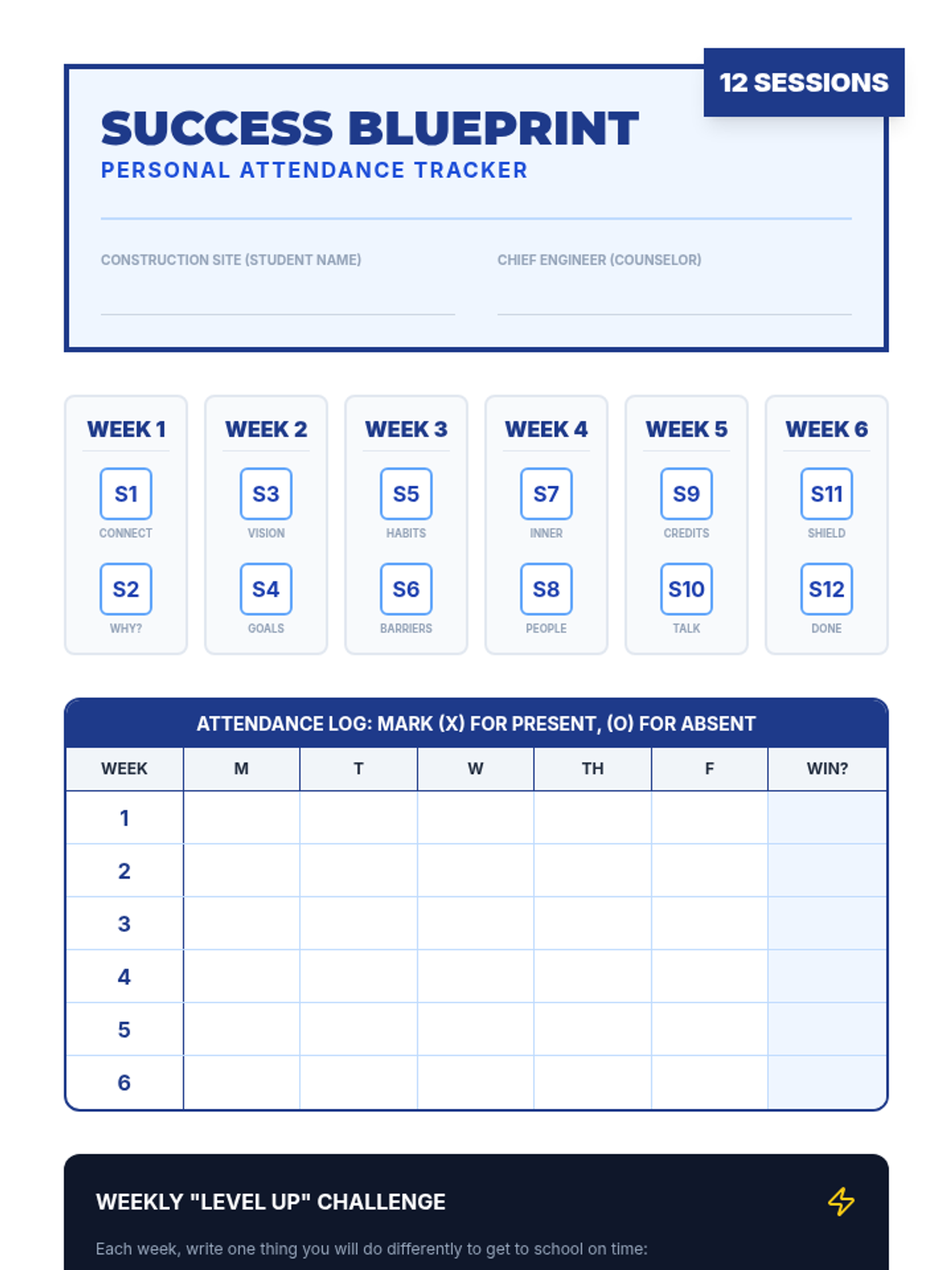 12 SESSIONS

SUCCESS BLUEPRINT
PERSONAL ATTENDANCE TRACKER

CONSTRUCTION SITE (STUDENT NAME)

CHIEF ENGINEER (COUNSELOR)

WEEK 1
S1
CONNECT
S2
WHY?

WEEK 2
S3
VISION
S4
GOALS

WEEK 3
S5
HABITS
S6
BARRIERS

WEEK 4
S7
INNER
S8
PEOPLE

WEEK 5
S9
CREDITS
S10
TALK

WEEK 6
S11
SHIELD
S12
DONE

ATTENDANCE LOG: MARK (X) FOR PRESENT, (O) FOR ABSENT

| WEEK | M | T | W | TH | F | WIN? |
|---|---|---|---|---|---|---|
| 1 | | | | | | |
| 2 | | | | | | |
| 3 | | | | | | |
| 4 | | | | | | |
| 5 | | | | | | |
| 6 | | | | | | |

WEEKLY "LEVEL UP" CHALLENGE

Each week, write one thing you will do differently to get to school on time: